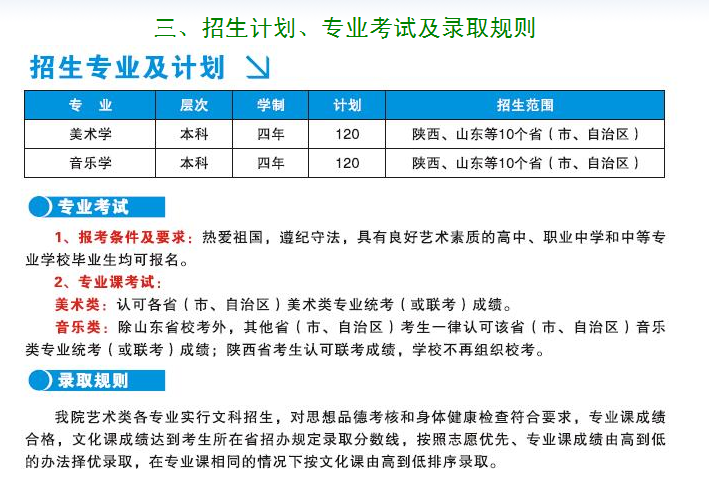 三、招生计划、专业考试及录取规则

招生专业及计划

| 专 业 | 层次 | 学制 | 计划 | 招生范围 |
|---|---|---|---|---|
| 美术学 | 本科 | 四年 | 120 | 陕西、山东等10个省（市、自治区） |
| 音乐学 | 本科 | 四年 | 120 | 陕西、山东等10个省（市、自治区） |

专业考试

1、报考条件及要求：热爱祖国，遵纪守法，具有良好艺术素质的高中、职业中学和中等专业学校毕业生均可报名。

2、专业课考试：

美术类：认可各省（市、自治区）美术类专业统考（或联考）成绩。

音乐类：除山东省校考外，其他省（市、自治区）考生一律认可该省（市、自治区）音乐类专业统考（或联考）成绩；陕西省考生认可联考成绩，学校不再组织校考。

录取规则

我院艺术类各专业实行文科招生，对思想品德考核和身体健康检查符合要求，专业课成绩合格，文化课成绩达到考生所在省招办规定录取分数线，按照志愿优先、专业课成绩由高到低的办法择优录取，在专业课相同的情况下按文化课由高到低排序录取。